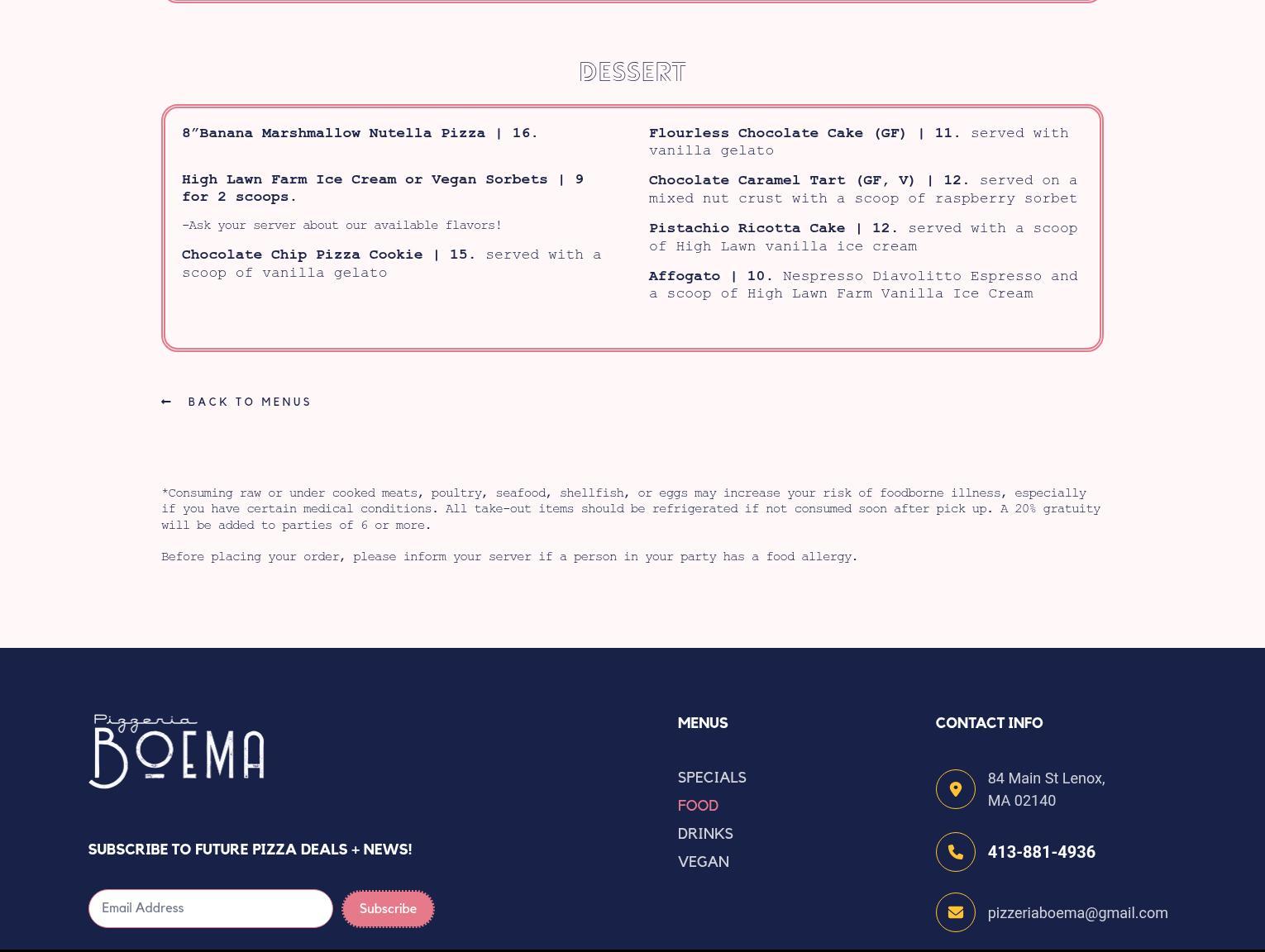 DESSERT

8″Banana Marshmallow Nutella Pizza | 16.

High Lawn Farm Ice Cream or Vegan Sorbets | 9 for 2 scoops.

-Ask your server about our available flavors!

Chocolate Chip Pizza Cookie | 15. served with a scoop of vanilla gelato

Flourless Chocolate Cake (GF) | 11. served with vanilla gelato

Chocolate Caramel Tart (GF, V) | 12. served on a mixed nut crust with a scoop of raspberry sorbet

Pistachio Ricotta Cake | 12. served with a scoop of High Lawn vanilla ice cream

Affogato | 10. Nespresso Diavolitto Espresso and a scoop of High Lawn Farm Vanilla Ice Cream

BACK TO MENUS

*Consuming raw or under cooked meats, poultry, seafood, shellfish, or eggs may increase your risk of foodborne illness, especially if you have certain medical conditions. All take-out items should be refrigerated if not consumed soon after pick up. A 20% gratuity will be added to parties of 6 or more.

Before placing your order, please inform your server if a person in your party has a food allergy.

Pizzeria BOEMA

SUBSCRIBE TO FUTURE PIZZA DEALS + NEWS!

Email Address

Subscribe

MENUS

SPECIALS

FOOD

DRINKS

VEGAN

CONTACT INFO

84 Main St Lenox, MA 02140

413-881-4936

pizzeriaboema@gmail.com